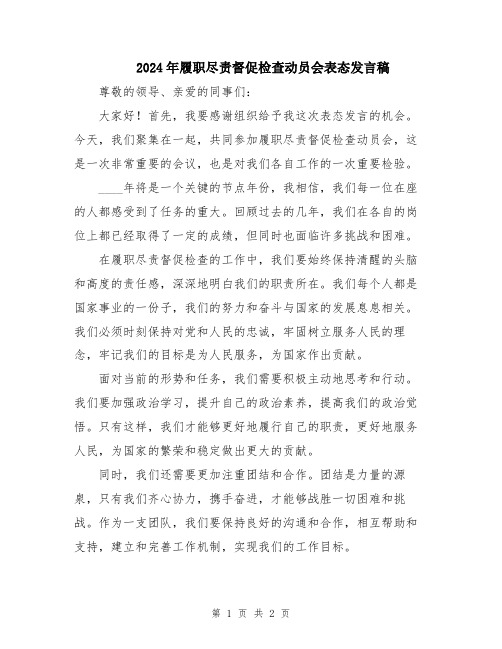 2024年履职尽责督促检查动员会表态发言稿

尊敬的领导、亲爱的同事们：

大家好！首先，我要感谢组织给予我这次表态发言的机会。今天，我们聚集在一起，共同参加履职尽责督促检查动员会，这是一次非常重要的会议，也是对我们各自工作的一次重要检验。

____年将是一个关键的节点年份，我相信，我们每一位在座的人都感受到了任务的重大。回顾过去的几年，我们在各自的岗位上都已经取得了一定的成绩，但同时也面临许多挑战和困难。

在履职尽责督促检查的工作中，我们要始终保持清醒的头脑和高度的责任感，深深地明白我们的职责所在。我们每个人都是国家事业的一份子，我们的努力和奋斗与国家的发展息息相关。我们必须时刻保持对党和人民的忠诚，牢固树立服务人民的理念，牢记我们的目标是为人民服务，为国家作出贡献。

面对当前的形势和任务，我们需要积极主动地思考和行动。我们要加强政治学习，提升自己的政治素养，提高我们的政治觉悟。只有这样，我们才能够更好地履行自己的职责，更好地服务人民，为国家的繁荣和稳定做出更大的贡献。

同时，我们还需要更加注重团结和合作。团结是力量的源泉，只有我们齐心协力，携手奋进，才能够战胜一切困难和挑战。作为一支团队，我们要保持良好的沟通和合作，相互帮助和支持，建立和完善工作机制，实现我们的工作目标。

第 1 页 共 2 页